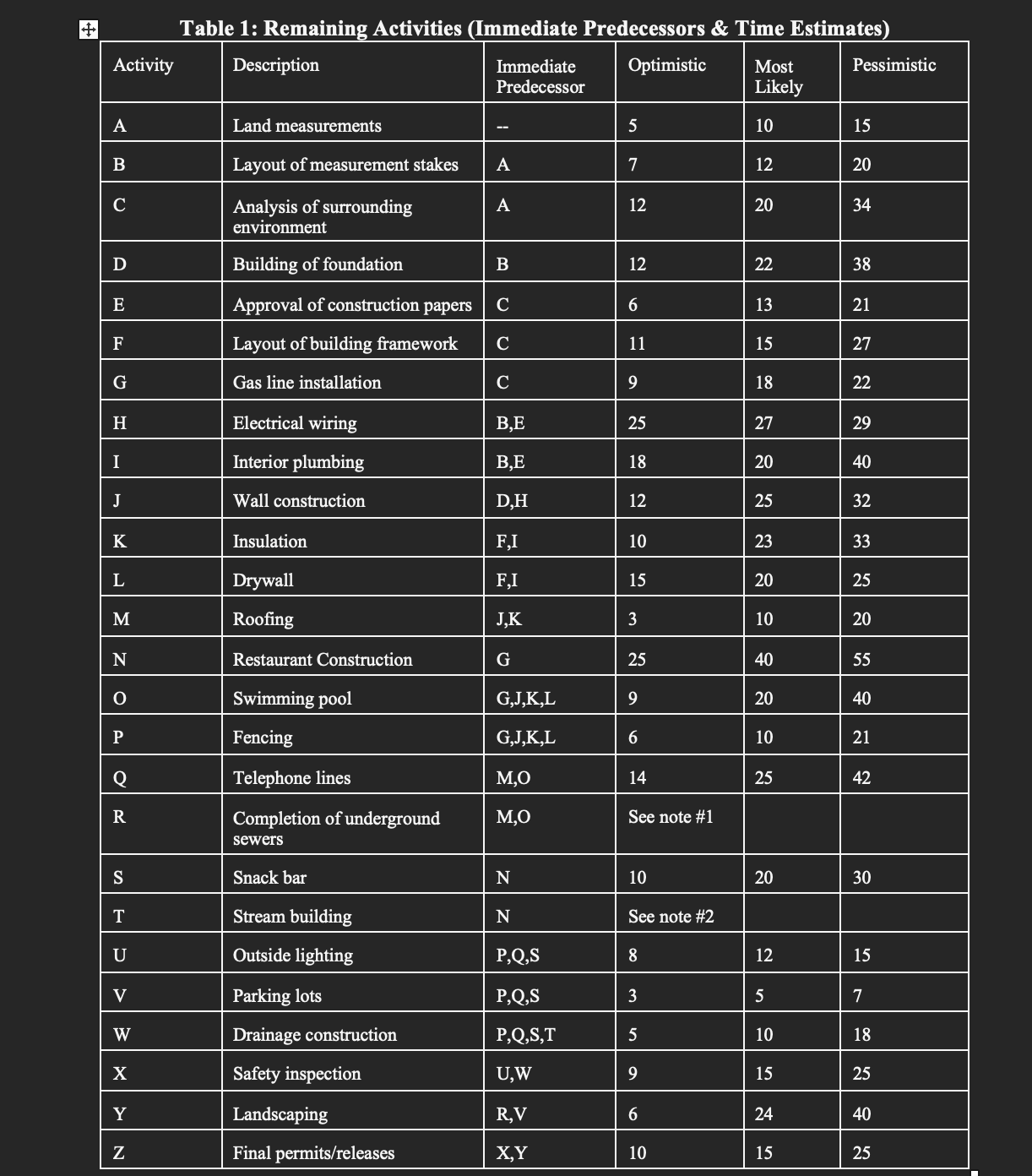 Table 1: Remaining Activities (Immediate Predecessors & Time Estimates)

| Activity | Description | Immediate Predecessor | Optimistic | Most Likely | Pessimistic |
|---|---|---|---|---|---|
| A | Land measurements | -- | 5 | 10 | 15 |
| B | Layout of measurement stakes | A | 7 | 12 | 20 |
| C | Analysis of surrounding environment | A | 12 | 20 | 34 |
| D | Building of foundation | B | 12 | 22 | 38 |
| E | Approval of construction papers | C | 6 | 13 | 21 |
| F | Layout of building framework | C | 11 | 15 | 27 |
| G | Gas line installation | C | 9 | 18 | 22 |
| H | Electrical wiring | B,E | 25 | 27 | 29 |
| I | Interior plumbing | B,E | 18 | 20 | 40 |
| J | Wall construction | D,H | 12 | 25 | 32 |
| K | Insulation | F,I | 10 | 23 | 33 |
| L | Drywall | F,I | 15 | 20 | 25 |
| M | Roofing | J,K | 3 | 10 | 20 |
| N | Restaurant Construction | G | 25 | 40 | 55 |
| O | Swimming pool | G,J,K,L | 9 | 20 | 40 |
| P | Fencing | G,J,K,L | 6 | 10 | 21 |
| Q | Telephone lines | M,O | 14 | 25 | 42 |
| R | Completion of underground sewers | M,O | See note #1 | | |
| S | Snack bar | N | 10 | 20 | 30 |
| T | Stream building | N | See note #2 | | |
| U | Outside lighting | P,Q,S | 8 | 12 | 15 |
| V | Parking lots | P,Q,S | 3 | 5 | 7 |
| W | Drainage construction | P,Q,S,T | 5 | 10 | 18 |
| X | Safety inspection | U,W | 9 | 15 | 25 |
| Y | Landscaping | R,V | 6 | 24 | 40 |
| Z | Final permits/releases | X,Y | 10 | 15 | 25 |